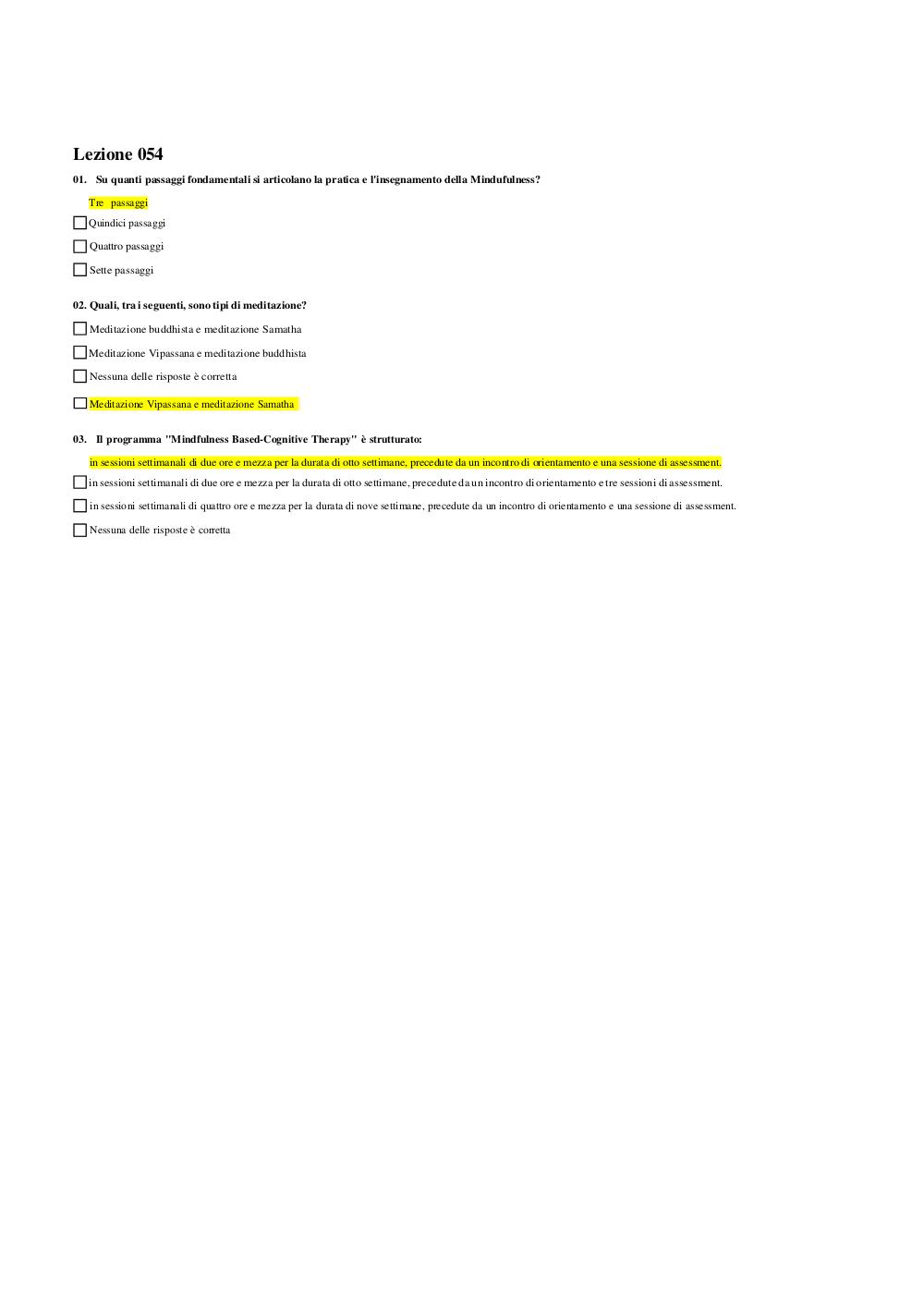 Lezione 054

01. Su quanti passaggi fondamentali si articolano la pratica e l'insegnamento della Mindufulness?

Tre passaggi

Quindici passaggi

Quattro passaggi

Sette passaggi

02. Quali, tra i seguenti, sono tipi di meditazione?

Meditazione buddhista e meditazione Samatha

Meditazione Vipassana e meditazione buddhista

Nessuna delle risposte è corretta

Meditazione Vipassana e meditazione Samatha

03. Il programma "Mindfulness Based-Cognitive Therapy" è strutturato:

in sessioni settimanali di due ore e mezza per la durata di otto settimane, precedute da un incontro di orientamento e una sessione di assessment.

in sessioni settimanali di due ore e mezza per la durata di otto settimane, precedute da un incontro di orientamento e tre sessioni di assessment.

in sessioni settimanali di quattro ore e mezza per la durata di nove settimane, precedute da un incontro di orientamento e una sessione di assessment.

Nessuna delle risposte è corretta